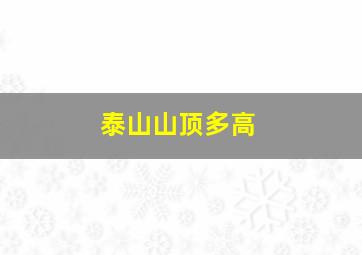 泰山山顶多高